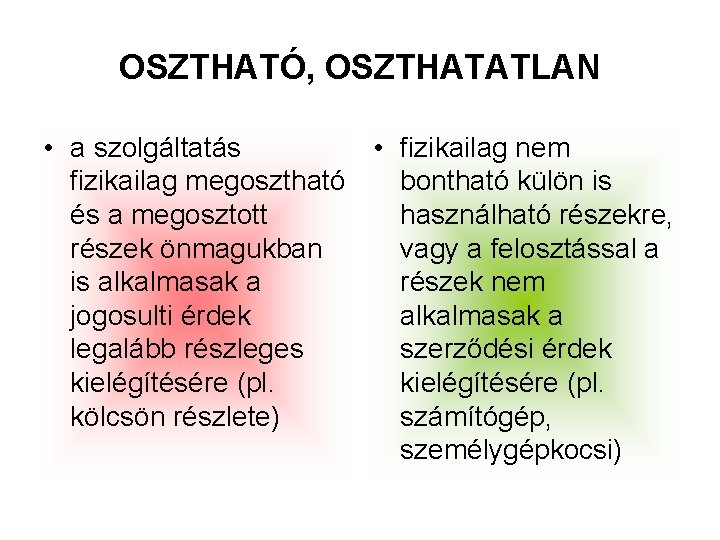 OSZTHATÓ, OSZTHATATLAN

• a szolgáltatás fizikailag megosztható és a megosztott részek önmagukban is alkalmasak a jogosulti érdek legalább részleges kielégítésére (pl. kölcsön részlete)

• fizikailag nem bontható külön is használható részekre, vagy a felosztással a részek nem alkalmasak a szerződési érdek kielégítésére (pl. számítógép, személygépkocsi)